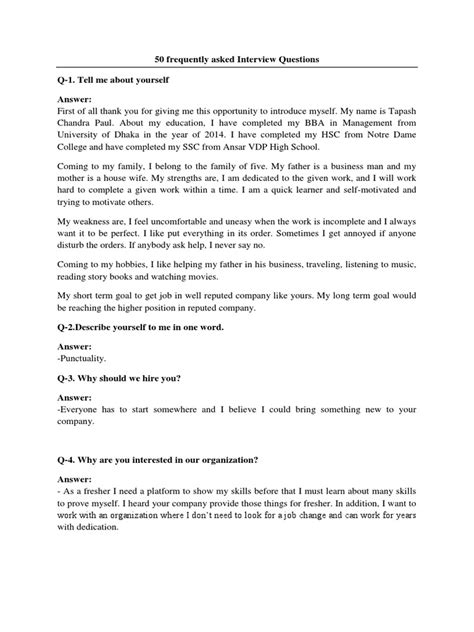 50 frequently asked Interview Questions

Q-1. Tell me about yourself

Answer:
First of all thank you for giving me this opportunity to introduce myself. My name is Tapash Chandra Paul. About my education, I have completed my BBA in Management from University of Dhaka in the year of 2014. I have completed my HSC from Notre Dame College and have completed my SSC from Ansar VDP High School.

Coming to my family, I belong to the family of five. My father is a business man and my mother is a house wife. My strengths are, I am dedicated to the given work, and I will work hard to complete a given work within a time. I am a quick learner and self-motivated and trying to motivate others.

My weakness are, I feel uncomfortable and uneasy when the work is incomplete and I always want it to be perfect. I like put everything in its order. Sometimes I get annoyed if anyone disturb the orders. If anybody ask help, I never say no.

Coming to my hobbies, I like helping my father in his business, traveling, listening to music, reading story books and watching movies.

My short term goal to get job in well reputed company like yours. My long term goal would be reaching the higher position in reputed company.

Q-2.Describe yourself to me in one word.

Answer:
-Punctuality.

Q-3. Why should we hire you?

Answer:
-Everyone has to start somewhere and I believe I could bring something new to your company.

Q-4. Why are you interested in our organization?

Answer:
- As a fresher I need a platform to show my skills before that I must learn about many skills to prove myself. I heard your company provide those things for fresher. In addition, I want to work with an organization where I don't need to look for a job change and can work for years with dedication.